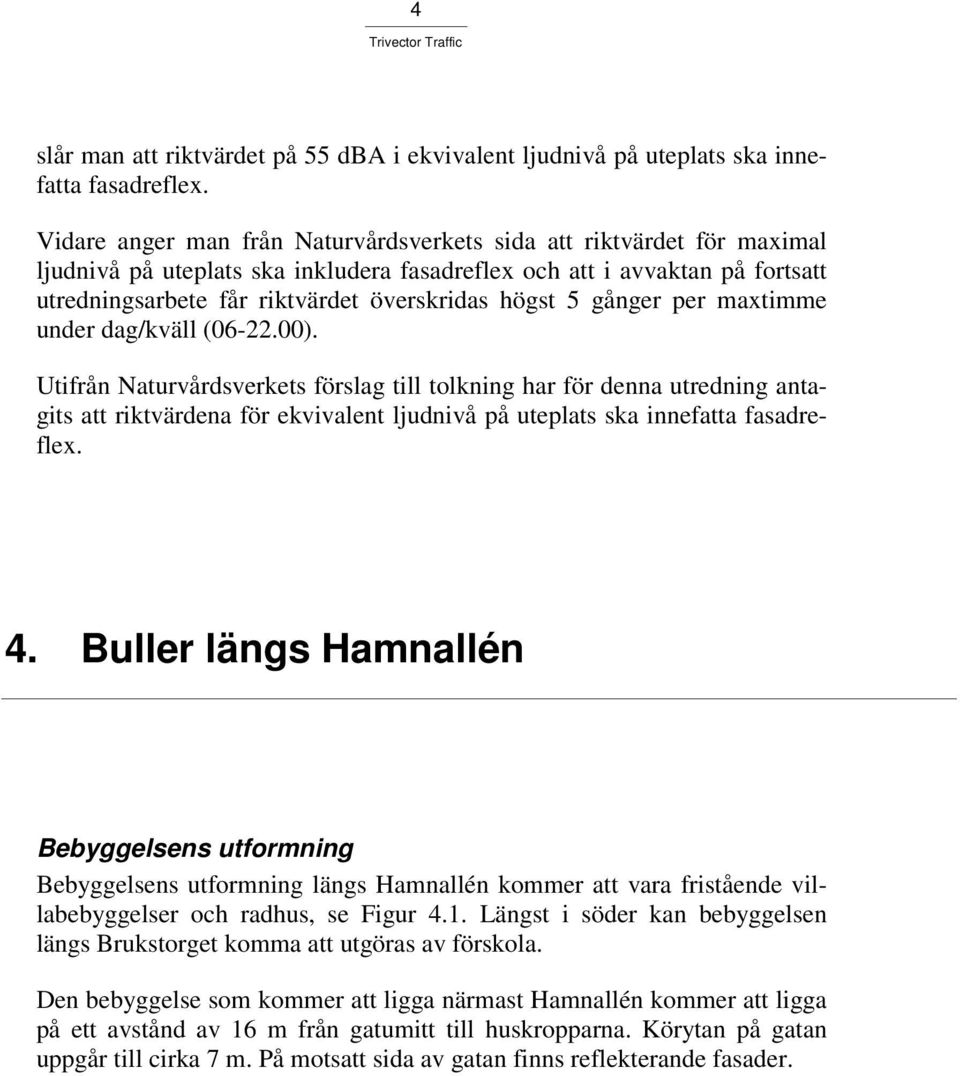 4

Trivector Traffic

slår man att riktvärdet på 55 dBA i ekvivalent ljudnivå på uteplats ska innefatta fasadreflex.

Vidare anger man från Naturvårdsverkets sida att riktvärdet för maximal ljudnivå på uteplats ska inkludera fasadreflex och att i avvaktan på fortsatt utredningsarbete får riktvärdet överskridas högst 5 gånger per maxtimme under dag/kväll (06-22.00).

Utifrån Naturvårdsverkets förslag till tolkning har för denna utredning antagits att riktvärdena för ekvivalent ljudnivå på uteplats ska innefatta fasadreflex.

4. Buller längs Hamnallén

Bebyggelsens utformning

Bebyggelsens utformning längs Hamnallén kommer att vara fristående villabebyggelser och radhus, se Figur 4.1. Längst i söder kan bebyggelsen längs Brukstorget komma att utgöras av förskola.

Den bebyggelse som kommer att ligga närmast Hamnallén kommer att ligga på ett avstånd av 16 m från gatumitt till huskropparna. Körytan på gatan uppgår till cirka 7 m. På motsatt sida av gatan finns reflekterande fasader.